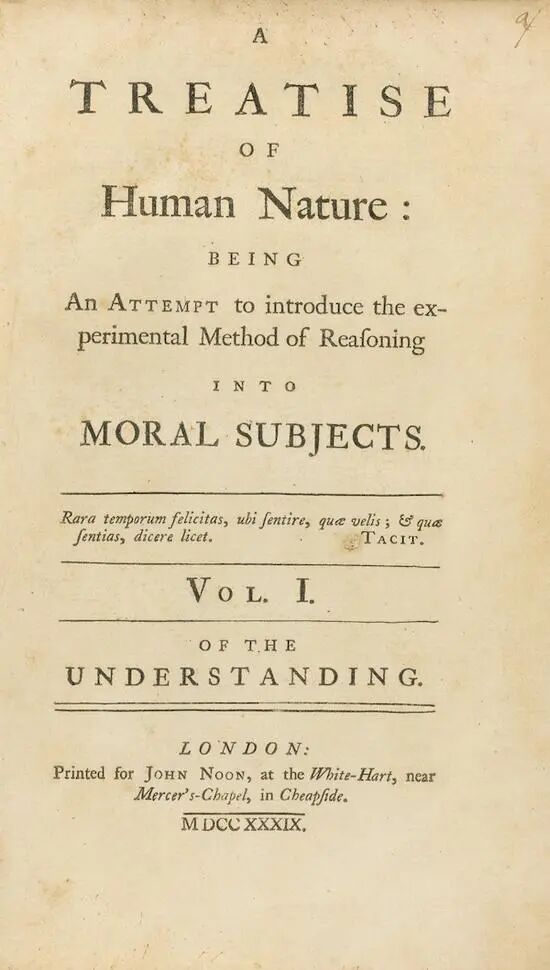 9

A
TREATISE
OF
Human Nature:
BEING
An ATTEMPT to introduce the experimental Method of Reaſoning
INTO
MORAL SUBJECTS.

Rara temporum felicitas, ubi ſentire, quæ velis; & quæ ſentias, dicere licet. TACIT.

VOL. I.

OF THE
UNDERSTANDING.

LONDON:
Printed for JOHN NOON, at the White-Hart, near Mercer's-Chapel, in Cheapſide.
MDCCXXXIX.